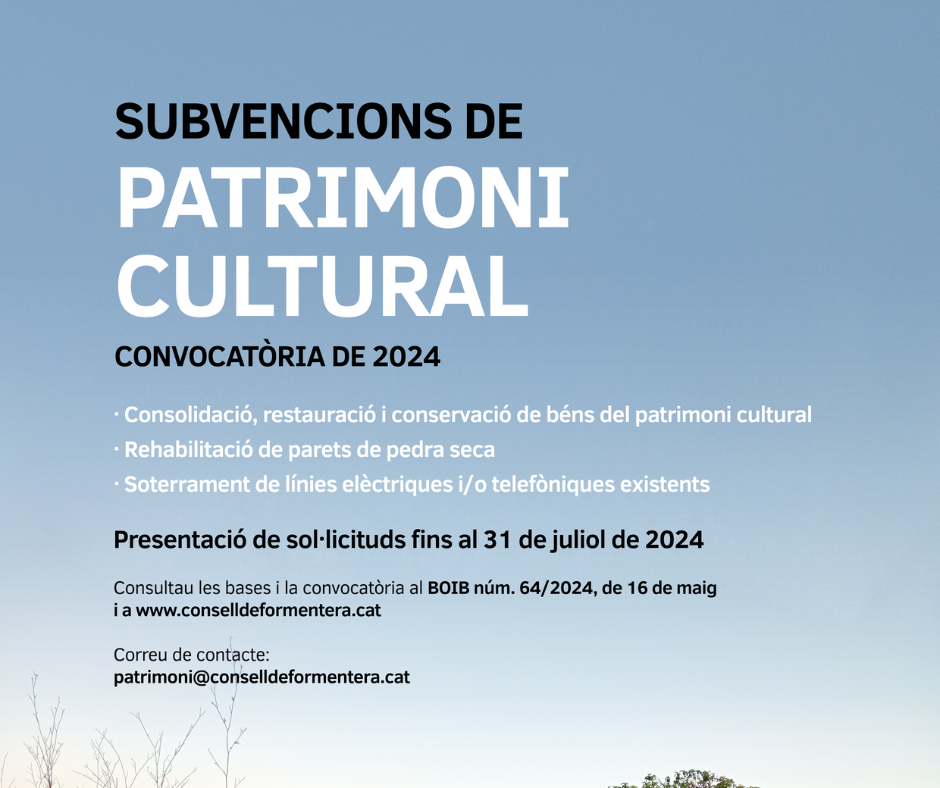 SUBVENCIONS DE
PATRIMONI CULTURAL
CONVOCATÒRIA DE 2024

· Consolidació, restauració i conservació de béns del patrimoni cultural
· Rehabilitació de parets de pedra seca
· Soterrament de línies elèctriques i/o telefòniques existents

Presentació de sol·licituds fins al 31 de juliol de 2024

Consultau les bases i la convocatòria al BOIB núm. 64/2024, de 16 de maig i a www.conselldeformentera.cat

Correu de contacte:
patrimoni@conselldeformentera.cat